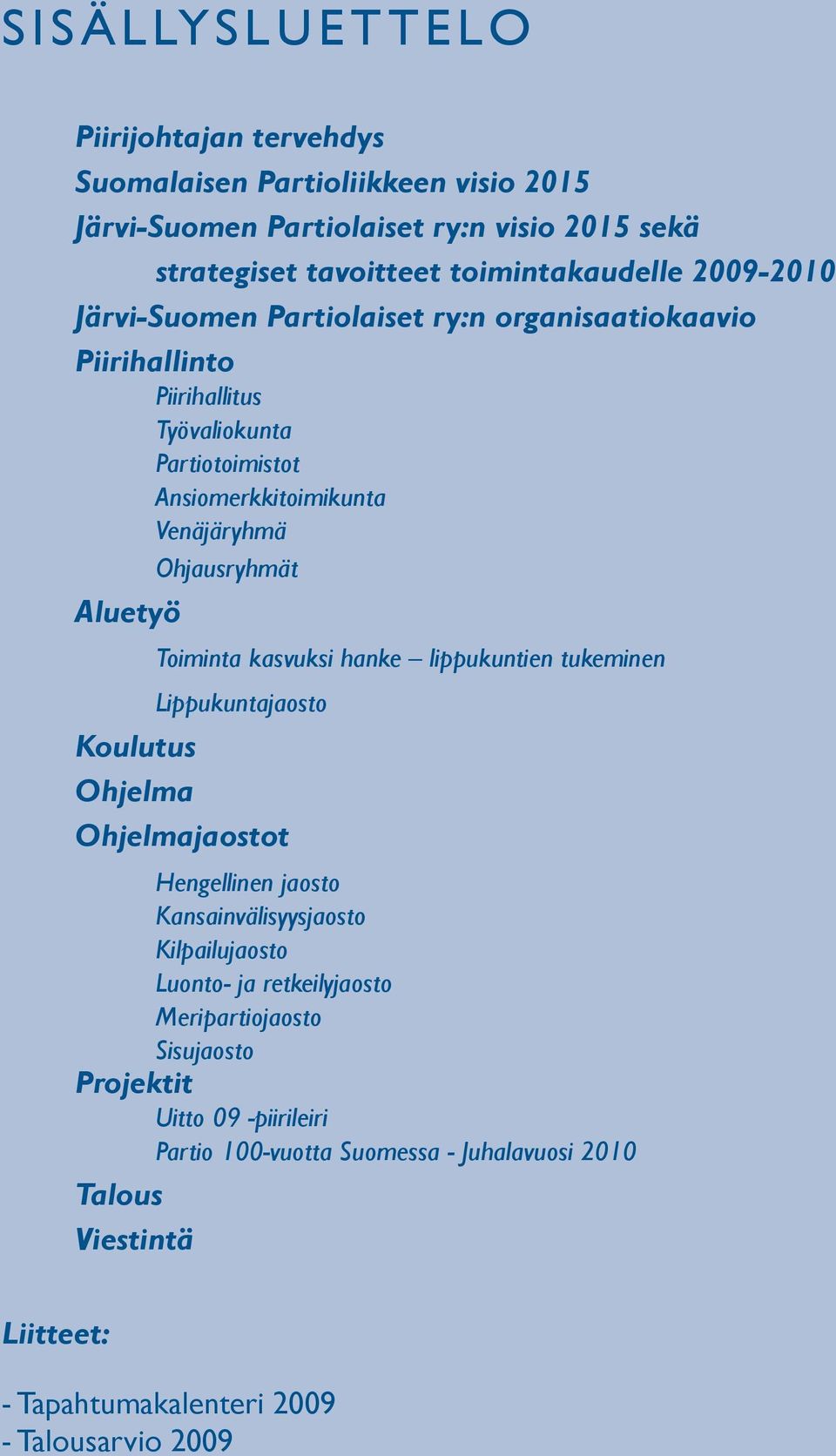 SISÄLLYSLUETTELO

Piirijohtajan tervehdys
Suomalaisen Partioliikkeen visio 2015
Järvi-Suomen Partiolaiset ry:n visio 2015 sekä strategiset tavoitteet toimintakaudelle 2009-2010
Järvi-Suomen Partiolaiset ry:n organisaatiokaavio
Piirihallinto
Piirihallitus
Työvaliokunta
Partiotoimistot
Ansiomerkkitoimikunta
Venäjäryhmä
Ohjausryhmät
Aluetyö
Toiminta kasvuksi hanke – lippukuntien tukeminen
Lippukuntajaosto
Koulutus
Ohjelma
Ohjelmajaostot
Hengellinen jaosto
Kansainvälisyysjaosto
Kilpailujaosto
Luonto- ja retkeilyjaosto
Meripartiojaosto
Sisujaosto
Projektit
Uitto 09 -piirileiri
Partio 100-vuotta Suomessa - Juhalavuosi 2010
Talous
Viestintä

Liitteet:

- Tapahtumakalenteri 2009
- Talousarvio 2009